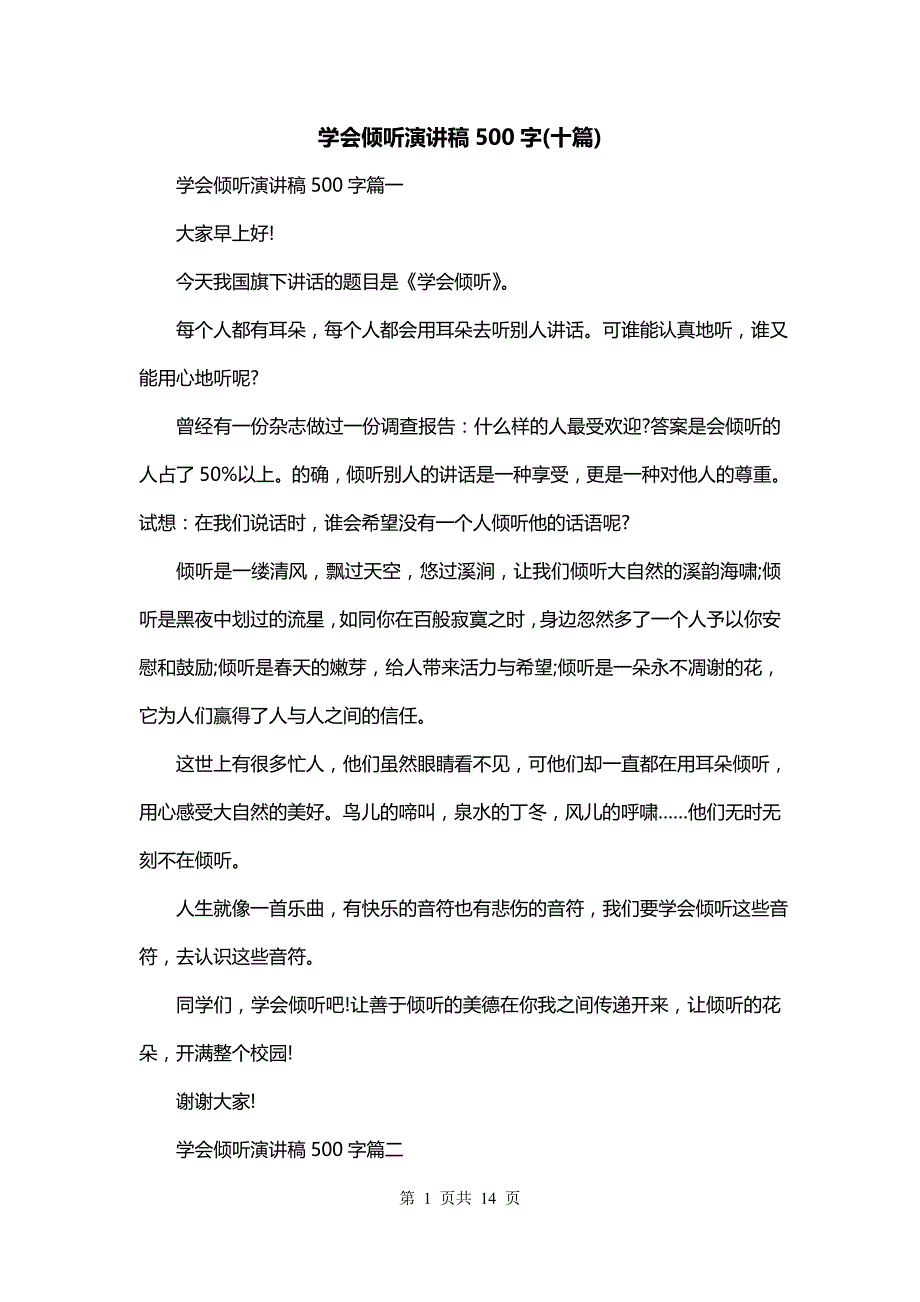 学会倾听演讲稿 500 字(十篇)

学会倾听演讲稿 500 字篇一

大家早上好!

今天我国旗下讲话的题目是《学会倾听》。

每个人都有耳朵，每个人都会用耳朵去听别人讲话。可谁能认真地听，谁又能用心地听呢?

曾经有一份杂志做过一份调查报告：什么样的人最受欢迎?答案是会倾听的人占了 50%以上。的确，倾听别人的讲话是一种享受，更是一种对他人的尊重。试想：在我们说话时，谁会希望没有一个人倾听他的话语呢?

倾听是一缕清风，飘过天空，悠过溪涧，让我们倾听大自然的溪韵海啸;倾听是黑夜中划过的流星，如同你在百般寂寞之时，身边忽然多了一个人予以你安慰和鼓励;倾听是春天的嫩芽，给人带来活力与希望;倾听是一朵永不凋谢的花，它为人们赢得了人与人之间的信任。

这世上有很多忙人，他们虽然眼睛看不见，可他们却一直都在用耳朵倾听，用心感受大自然的美好。鸟儿的啼叫，泉水的丁冬，风儿的呼啸……他们无时无刻不在倾听。

人生就像一首乐曲，有快乐的音符也有悲伤的音符，我们要学会倾听这些音符，去认识这些音符。

同学们，学会倾听吧!让善于倾听的美德在你我之间传递开来，让倾听的花朵，开满整个校园!

谢谢大家!

学会倾听演讲稿 500 字篇二

第 1 页共 14 页